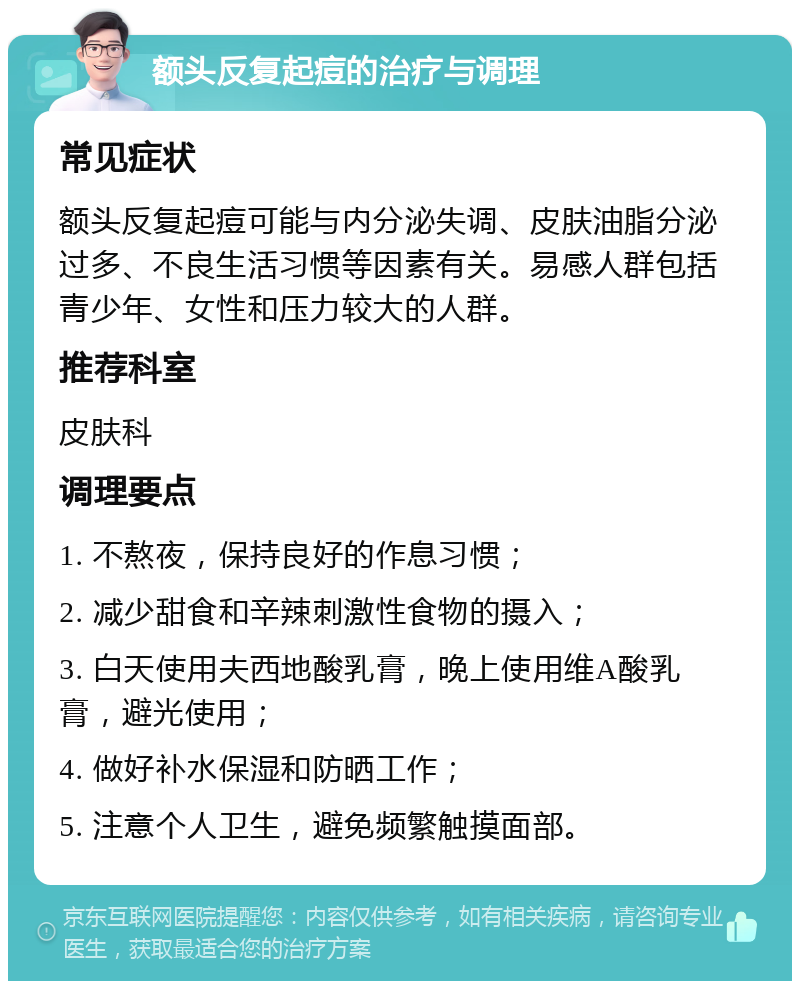 额头反复起痘的治疗与调理

常见症状

额头反复起痘可能与内分泌失调、皮肤油脂分泌过多、不良生活习惯等因素有关。易感人群包括青少年、女性和压力较大的人群。

推荐科室

皮肤科

调理要点

1. 不熬夜，保持良好的作息习惯；

2. 减少甜食和辛辣刺激性食物的摄入；

3. 白天使用夫西地酸乳膏，晚上使用维A酸乳膏，避光使用；

4. 做好补水保湿和防晒工作；

5. 注意个人卫生，避免频繁触摸面部。

京东互联网医院提醒您：内容仅供参考，如有相关疾病，请咨询专业医生，获取最适合您的治疗方案